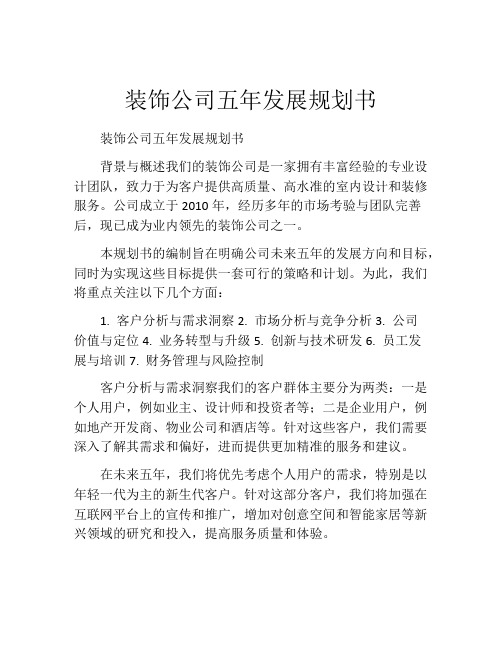 装饰公司五年发展规划书

装饰公司五年发展规划书

背景与概述我们的装饰公司是一家拥有丰富经验的专业设计团队，致力于为客户提供高质量、高水准的室内设计和装修服务。公司成立于 2010 年，经历多年的市场考验与团队完善后，现已成为业内领先的装饰公司之一。

本规划书的编制旨在明确公司未来五年的发展方向和目标，同时为实现这些目标提供一套可行的策略和计划。为此，我们将重点关注以下几个方面：

1. 客户分析与需求洞察 2. 市场分析与竞争分析 3. 公司价值与定位 4. 业务转型与升级 5. 创新与技术研发 6. 员工发展与培训 7. 财务管理与风险控制

客户分析与需求洞察我们的客户群体主要分为两类：一是个人用户，例如业主、设计师和投资者等；二是企业用户，例如地产开发商、物业公司和酒店等。针对这些客户，我们需要深入了解其需求和偏好，进而提供更加精准的服务和建议。

在未来五年，我们将优先考虑个人用户的需求，特别是以年轻一代为主的新生代客户。针对这部分客户，我们将加强在互联网平台上的宣传和推广，增加对创意空间和智能家居等新兴领域的研究和投入，提高服务质量和体验。